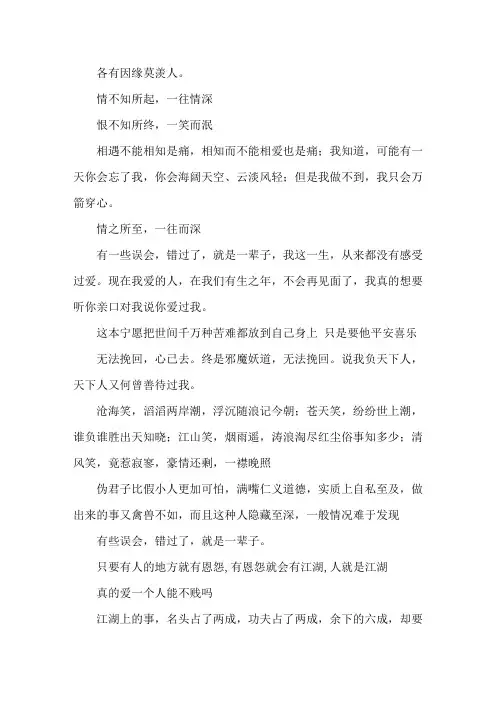 各有因缘莫羡人。

情不知所起，一往情深

恨不知所终，一笑而泯

相遇不能相知是痛，相知而不能相爱也是痛；我知道，可能有一天你会忘了我，你会海阔天空、云淡风轻；但是我做不到，我只会万箭穿心。

情之所至，一往而深

有一些误会，错过了，就是一辈子，我这一生，从来都没有感受过爱。现在我爱的人，在我们有生之年，不会再见面了，我真的想要听你亲口对我说你爱过我。

这本宁愿把世间千万种苦难都放到自己身上 只是要他平安喜乐

无法挽回，心已去。终是邪魔妖道，无法挽回。说我负天下人，天下人又何曾善待过我。

沧海笑，滔滔两岸潮，浮沉随浪记今朝；苍天笑，纷纷世上潮，谁负谁胜出天知晓；江山笑，烟雨遥，涛浪淘尽红尘俗事知多少；清风笑，竟惹寂寥，豪情还剩，一襟晚照

伪君子比假小人更加可怕，满嘴仁义道德，实质上自私至及，做出来的事又禽兽不如，而且这种人隐藏至深，一般情况难于发现

有些误会，错过了，就是一辈子。

只要有人的地方就有恩怨，有恩怨就会有江湖，人就是江湖

真的爱一个人能不贱吗

江湖上的事，名头占了两成，功夫占了两成，余下的六成，却要